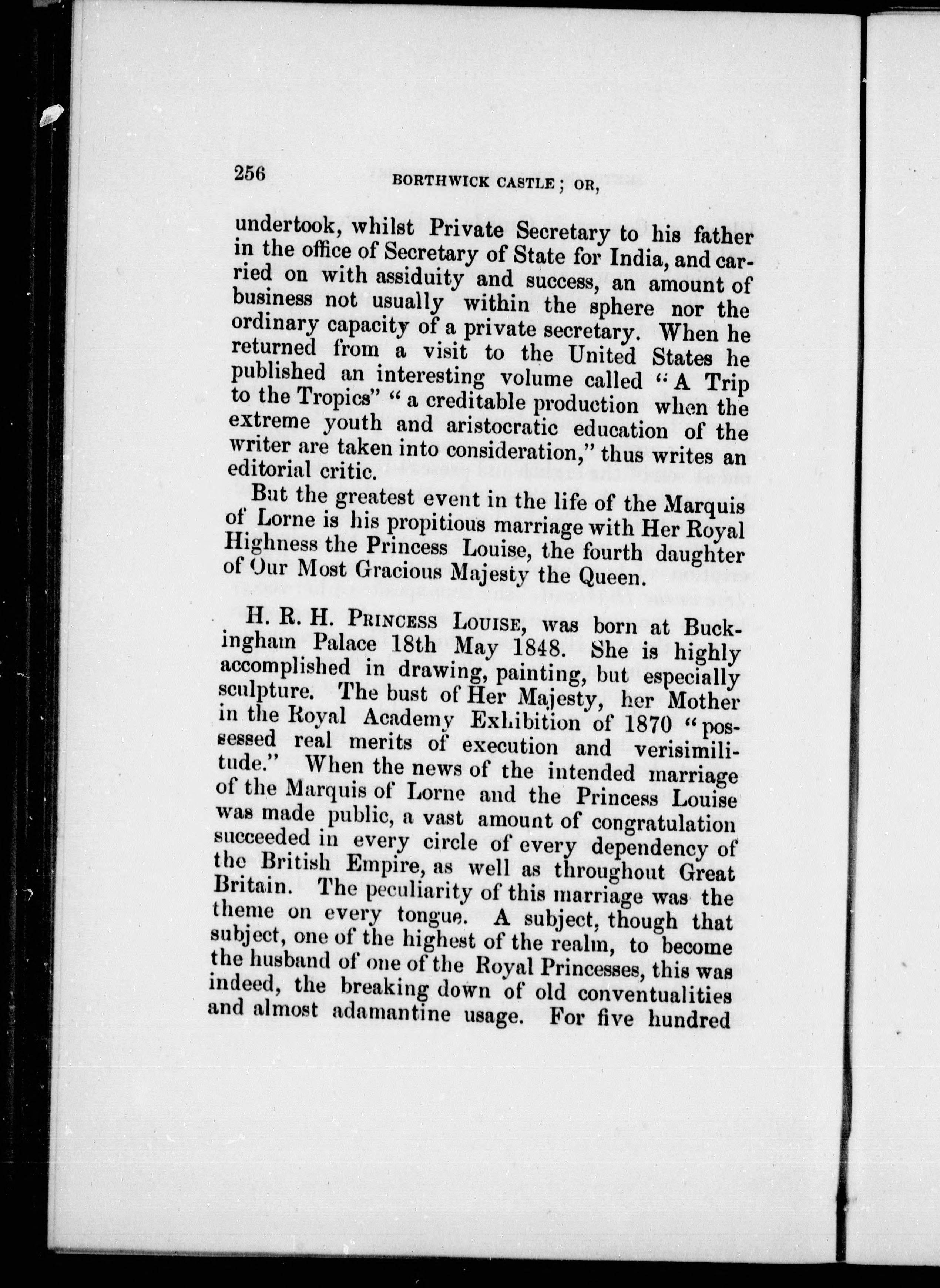 256 BORTHWICK CASTLE; OR,

undertook, whilst Private Secretary to his father in the office of Secretary of State for India, and carried on with assiduity and success, an amount of business not usually within the sphere nor the ordinary capacity of a private secretary. When he returned from a visit to the United States he published an interesting volume called "A Trip to the Tropics" "a creditable production when the extreme youth and aristocratic education of the writer are taken into consideration," thus writes an editorial critic.

But the greatest event in the life of the Marquis of Lorne is his propitious marriage with Her Royal Highness the Princess Louise, the fourth daughter of Our Most Gracious Majesty the Queen.

H. R. H. PRINCESS LOUISE, was born at Buckingham Palace 18th May 1848. She is highly accomplished in drawing, painting, but especially sculpture. The bust of Her Majesty, her Mother in the Royal Academy Exhibition of 1870 "possessed real merits of execution and verisimilitude." When the news of the intended marriage of the Marquis of Lorne and the Princess Louise was made public, a vast amount of congratulation succeeded in every circle of every dependency of the British Empire, as well as throughout Great Britain. The peculiarity of this marriage was the theme on every tongue. A subject, though that subject, one of the highest of the realm, to become the husband of one of the Royal Princesses, this was indeed, the breaking down of old conventualities and almost adamantine usage. For five hundred